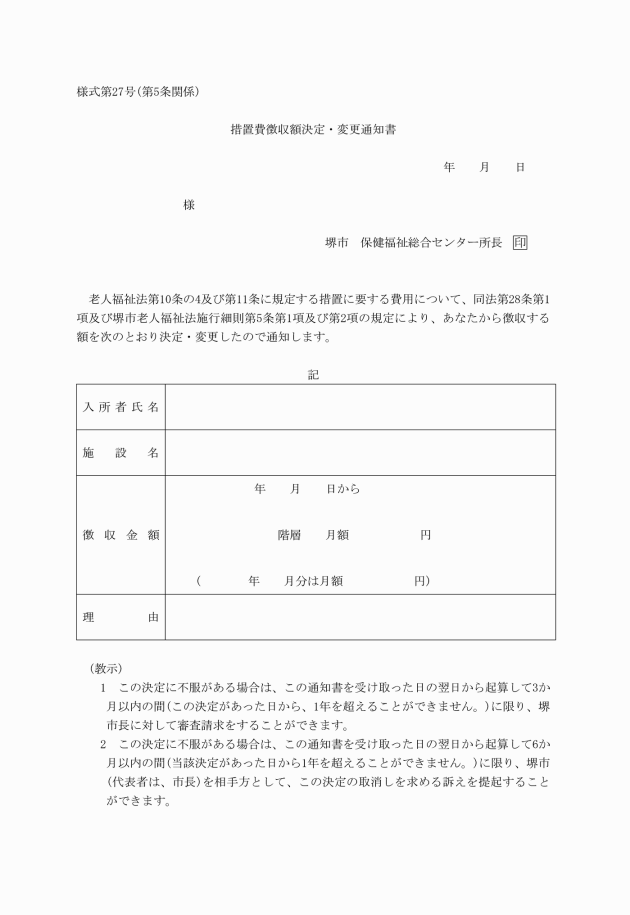 様式第27号(第5条関係)

措置費徴収額決定・変更通知書

年　月　日

様

堺市　保健福祉総合センター所長　印

老人福祉法第10条の4及び第11条に規定する措置に要する費用について、同法第28条第1項及び堺市老人福祉法施行細則第5条第1項及び第2項の規定により、あなたから徴収する額を次のとおり決定・変更したので通知します。

記

| 入所者氏名 | |
|---|---|
| 施設名 | |
| 徴収金額 | 年　月　日から<br>階層　月額　円<br>(　年　月分は月額　円) |
| 理由 | |

(教示)
1　この決定に不服がある場合は、この通知書を受け取った日の翌日から起算して3か月以内の間(この決定があった日から、1年を超えることができません。)に限り、堺市長に対して審査請求をすることができます。
2　この決定に不服がある場合は、この通知書を受け取った日の翌日から起算して6か月以内の間(当該決定があった日から1年を超えることができません。)に限り、堺市(代表者は、市長)を相手方として、この決定の取消しを求める訴えを提起することができます。